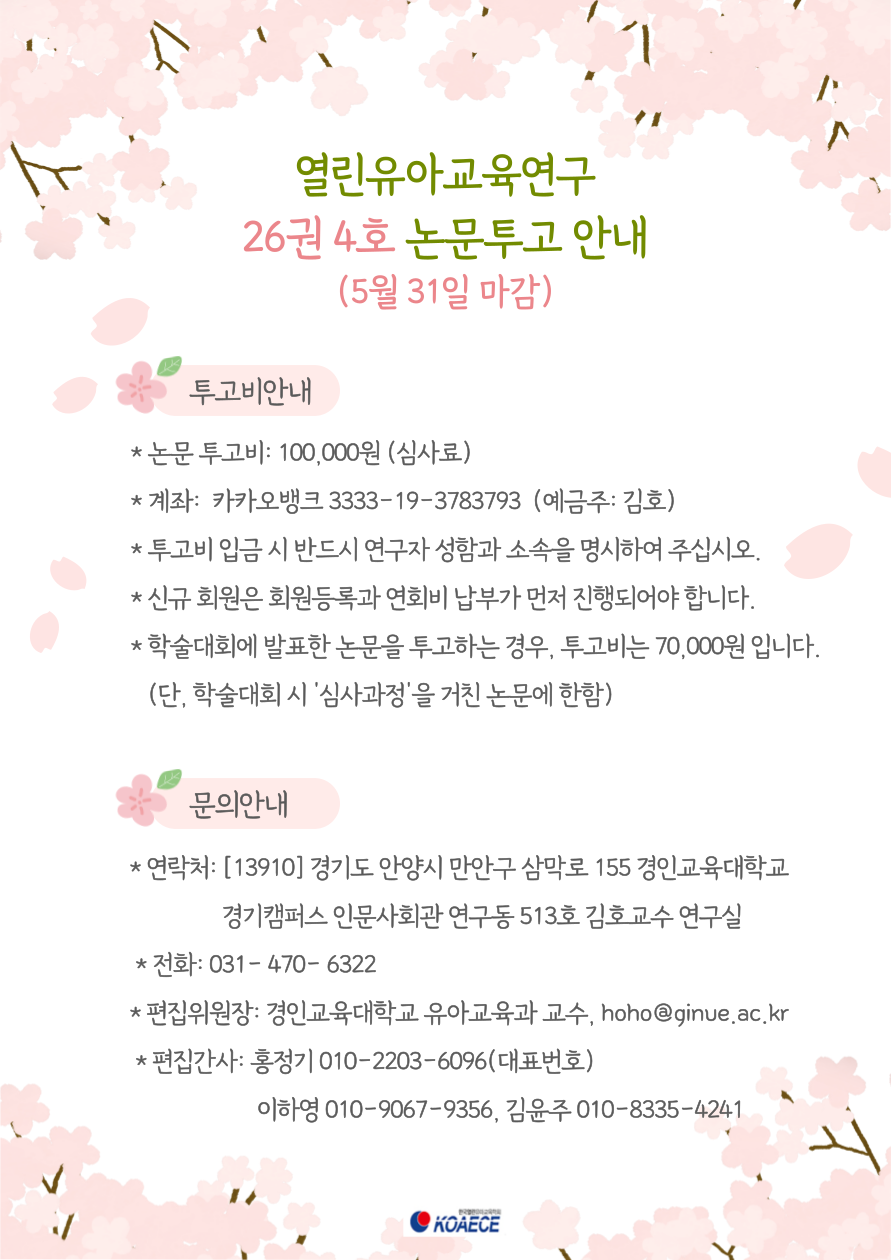 열린유아교육연구
26권 4호 논문투고 안내
(5월 31일 마감)

투고비안내

* 논문 투고비: 100,000원 (심사료)
* 계좌: 카카오뱅크 3333-19-3783793 (예금주: 김호)
* 투고비 입금 시 반드시 연구자 성함과 소속을 명시하여 주십시오.
* 신규 회원은 회원등록과 연회비 납부가 먼저 진행되어야 합니다.
* 학술대회에 발표한 논문을 투고하는 경우, 투고비는 70,000원 입니다.
(단, 학술대회 시 '심사과정'을 거친 논문에 한함)

문의안내

* 연락처: [13910] 경기도 안양시 만안구 삼막로 155 경인교육대학교 경기캠퍼스 인문사회관 연구동 513호 김호교수 연구실
* 전화: 031- 470- 6322
* 편집위원장: 경인교육대학교 유아교육과 교수, hoho@ginue.ac.kr
* 편집간사: 홍정기 010-2203-6096(대표번호)
이하영 010-9067-9356, 김윤주 010-8335-4241

한국열린유아교육학회
KOAECE